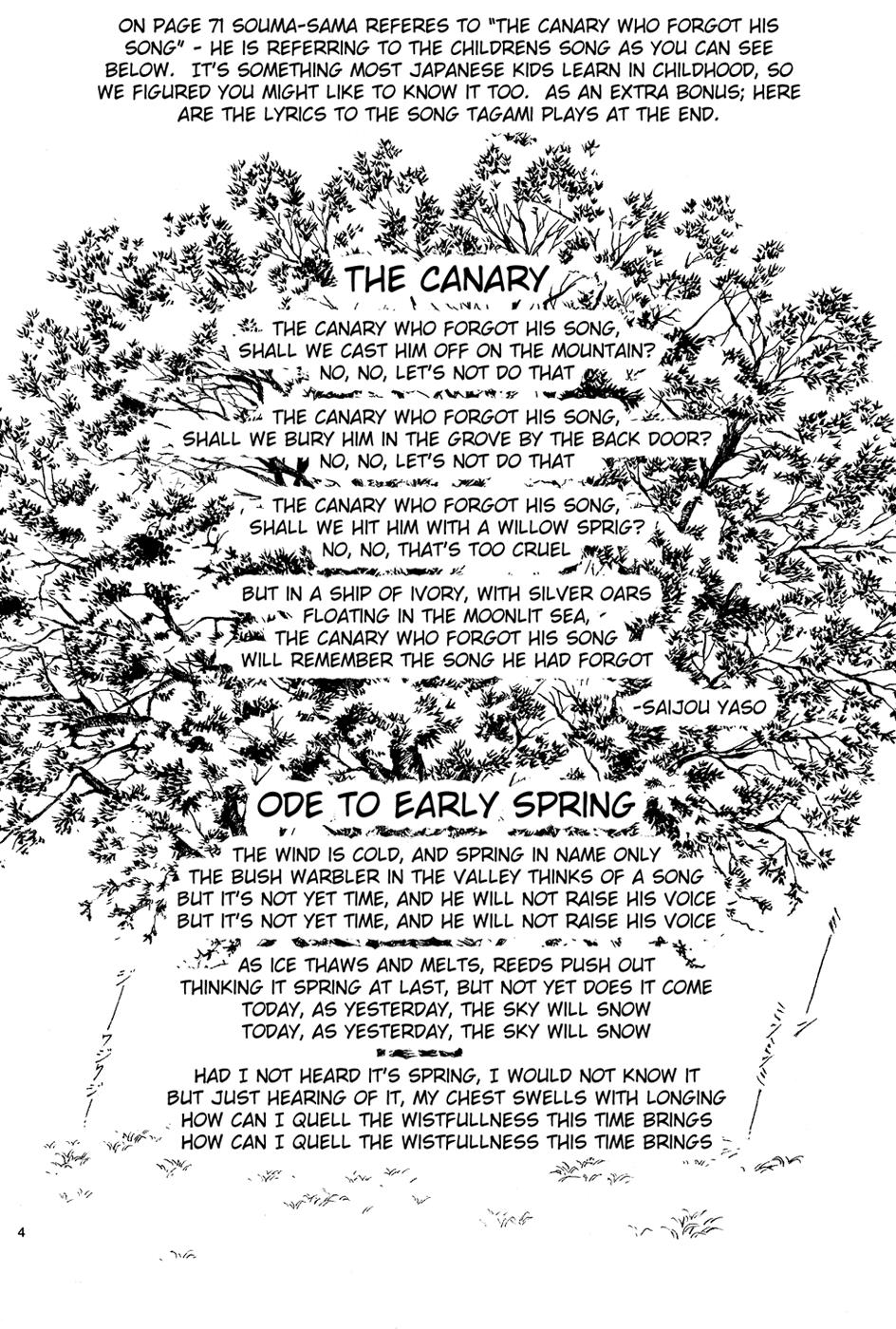 ON PAGE 71 SOUMA-SAMA REFERES TO "THE CANARY WHO FORGOT HIS SONG" - HE IS REFERRING TO THE CHILDRENS SONG AS YOU CAN SEE BELOW. IT'S SOMETHING MOST JAPANESE KIDS LEARN IN CHILDHOOD, SO WE FIGURED YOU MIGHT LIKE TO KNOW IT TOO. AS AN EXTRA BONUS; HERE ARE THE LYRICS TO THE SONG TAGAMI PLAYS AT THE END.

THE CANARY

THE CANARY WHO FORGOT HIS SONG,
SHALL WE CAST HIM OFF ON THE MOUNTAIN?
NO, NO, LET'S NOT DO THAT

THE CANARY WHO FORGOT HIS SONG,
SHALL WE BURY HIM IN THE GROVE BY THE BACK DOOR?
NO, NO, LET'S NOT DO THAT

THE CANARY WHO FORGOT HIS SONG,
SHALL WE HIT HIM WITH A WILLOW SPRIG?
NO, NO, THAT'S TOO CRUEL

BUT IN A SHIP OF IVORY, WITH SILVER OARS
FLOATING IN THE MOONLIT SEA,
THE CANARY WHO FORGOT HIS SONG
WILL REMEMBER THE SONG HE HAD FORGOT

-SAIJOU YASO

ODE TO EARLY SPRING

THE WIND IS COLD, AND SPRING IN NAME ONLY
THE BUSH WARBLER IN THE VALLEY THINKS OF A SONG
BUT IT'S NOT YET TIME, AND HE WILL NOT RAISE HIS VOICE
BUT IT'S NOT YET TIME, AND HE WILL NOT RAISE HIS VOICE

AS ICE THAWS AND MELTS, REEDS PUSH OUT
THINKING IT SPRING AT LAST, BUT NOT YET DOES IT COME
TODAY, AS YESTERDAY, THE SKY WILL SNOW
TODAY, AS YESTERDAY, THE SKY WILL SNOW

HAD I NOT HEARD IT'S SPRING, I WOULD NOT KNOW IT
BUT JUST HEARING OF IT, MY CHEST SWELLS WITH LONGING
HOW CAN I QUELL THE WISTFULLNESS THIS TIME BRINGS
HOW CAN I QUELL THE WISTFULLNESS THIS TIME BRINGS

4